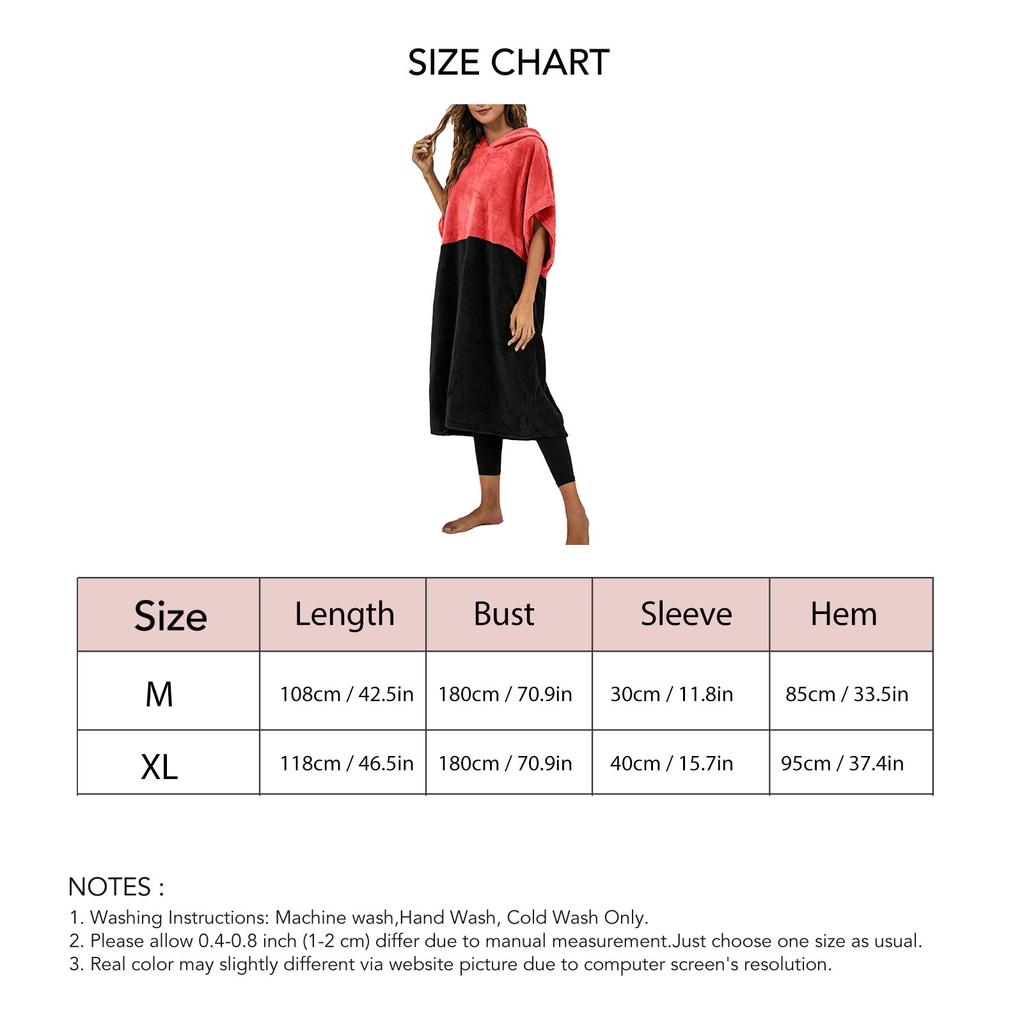 SIZE CHART

| Size | Length | Bust | Sleeve | Hem |
|---|---|---|---|---|
| M | 108cm / 42.5in | 180cm / 70.9in | 30cm / 11.8in | 85cm / 33.5in |
| XL | 118cm / 46.5in | 180cm / 70.9in | 40cm / 15.7in | 95cm / 37.4in |

NOTES :
1. Washing Instructions: Machine wash,Hand Wash, Cold Wash Only.
2. Please allow 0.4-0.8 inch (1-2 cm) differ due to manual measurement.Just choose one size as usual.
3. Real color may slightly different via website picture due to computer screen's resolution.